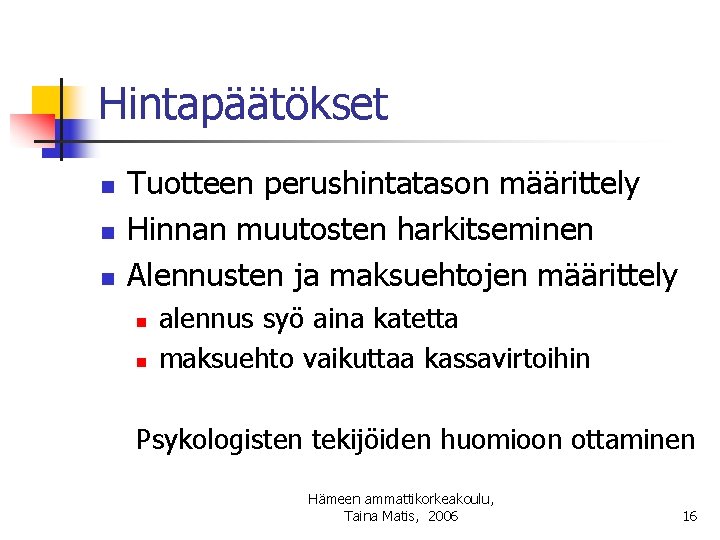 Hintapäätökset

Tuotteen perushintatason määrittely
Hinnan muutosten harkitseminen
Alennusten ja maksuehtojen määrittely
alennus syö aina katetta
maksuehto vaikuttaa kassavirtoihin

Psykologisten tekijöiden huomioon ottaminen

Hämeen ammattikorkeakoulu, Taina Matis, 2006

16